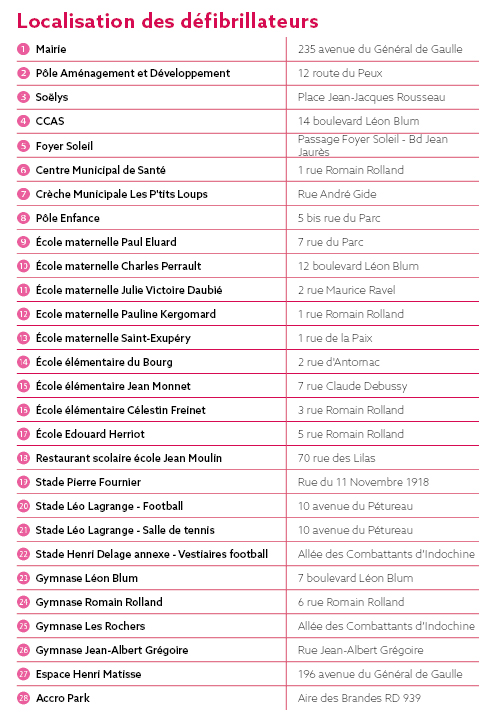 Localisation des défibrillateurs

| | |
|---|---|
| 1 Mairie | 235 avenue du Général de Gaulle |
| 2 Pôle Aménagement et Développement | 12 route du Peux |
| 3 Soëlys | Place Jean-Jacques Rousseau |
| 4 CCAS | 14 boulevard Léon Blum |
| 5 Foyer Soleil | Passage Foyer Soleil - Bd Jean Jaurès |
| 6 Centre Municipal de Santé | 1 rue Romain Rolland |
| 7 Crèche Municipale Les P'tits Loups | Rue André Gide |
| 8 Pôle Enfance | 5 bis rue du Parc |
| 9 École maternelle Paul Eluard | 7 rue du Parc |
| 10 École maternelle Charles Perrault | 12 boulevard Léon Blum |
| 11 École maternelle Julie Victoire Daubié | 2 rue Maurice Ravel |
| 12 Ecole maternelle Pauline Kergomard | 1 rue Romain Rolland |
| 13 École maternelle Saint-Exupéry | 1 rue de la Paix |
| 14 École élémentaire du Bourg | 2 rue d'Antornac |
| 15 École élémentaire Jean Monnet | 7 rue Claude Debussy |
| 15 École élémentaire Célestin Freinet | 3 rue Romain Rolland |
| 17 École Edouard Herriot | 5 rue Romain Rolland |
| 18 Restaurant scolaire école Jean Moulin | 70 rue des Lilas |
| 19 Stade Pierre Fournier | Rue du 11 Novembre 1918 |
| 20 Stade Léo Lagrange - Football | 10 avenue du Pétureau |
| 21 Stade Léo Lagrange - Salle de tennis | 10 avenue du Pétureau |
| 22 Stade Henri Delage annexe - Vestiaires football | Allée des Combattants d'Indochine |
| 23 Gymnase Léon Blum | 7 boulevard Léon Blum |
| 24 Gymnase Romain Rolland | 6 rue Romain Rolland |
| 25 Gymnase Les Rochers | Allée des Combattants d'Indochine |
| 26 Gymnase Jean-Albert Grégoire | Rue Jean-Albert Grégoire |
| 27 Espace Henri Matisse | 196 avenue du Général de Gaulle |
| 28 Accro Park | Aire des Brandes RD 939 |